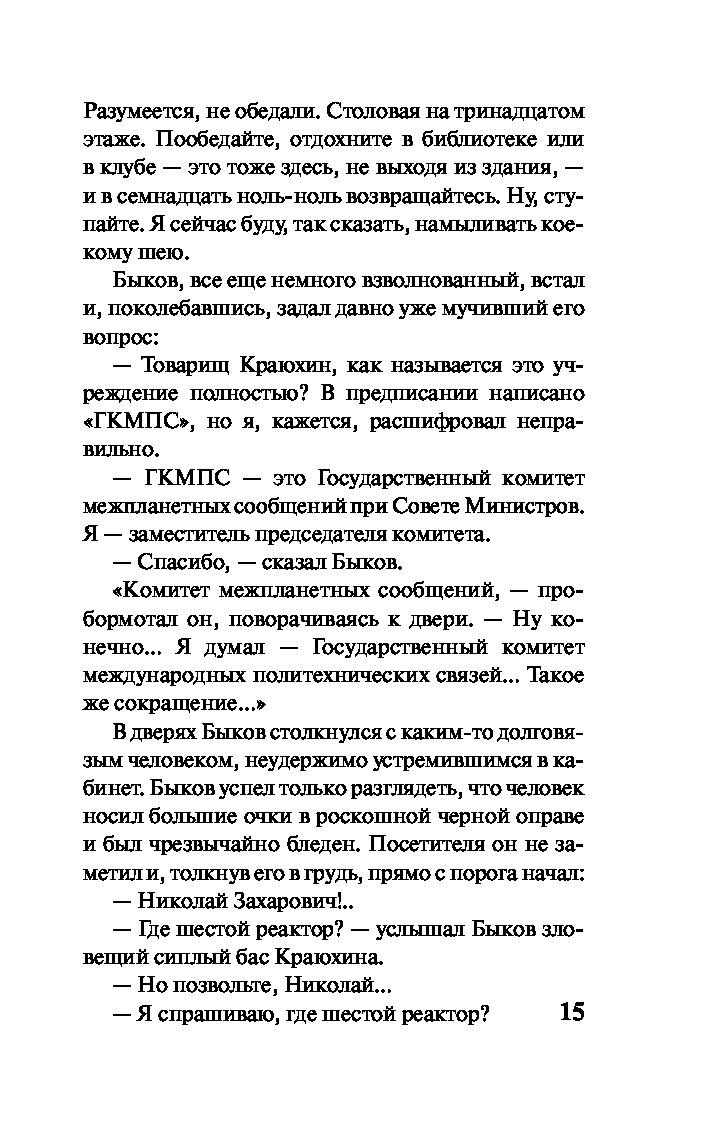 Разумеется, не обедали. Столовая на тринадцатом этаже. Пообедайте, отдохните в библиотеке или в клубе — это тоже здесь, не выходя из здания, — и в семнадцать ноль-ноль возвращайтесь. Ну, ступайте. Я сейчас буду, так сказать, намыливать кое-кому шею.

Быков, все еще немного взволнованный, встал и, поколебавшись, задал давно уже мучивший его вопрос:

— Товарищ Краюхин, как называется это учреждение полностью? В предписании написано «ГКМПС», но я, кажется, расшифровал неправильно.

— ГКМПС — это Государственный комитет межпланетных сообщений при Совете Министров. Я — заместитель председателя комитета.

— Спасибо, — сказал Быков.

«Комитет межпланетных сообщений, — пробормотал он, поворачиваясь к двери. — Ну конечно... Я думал — Государственный комитет международных политехнических связей... Такое же сокращение...»

В дверях Быков столкнулся с каким-то долговязым человеком, неудержимо устремившимся в кабинет. Быков успел только разглядеть, что человек носил большие очки в роскошной черной оправе и был чрезвычайно бледен. Посетителя он не заметил и, толкнув его в грудь, прямо с порога начал:

— Николай Захарович!..

— Где шестой реактор? — услышал Быков зловещий сиплый бас Краюхина.

— Но позвольте, Николай...

— Я спрашиваю, где шестой реактор?

15